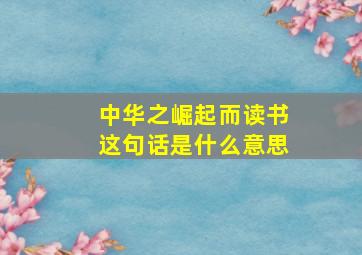 中华之崛起而读书
这句话是什么意思